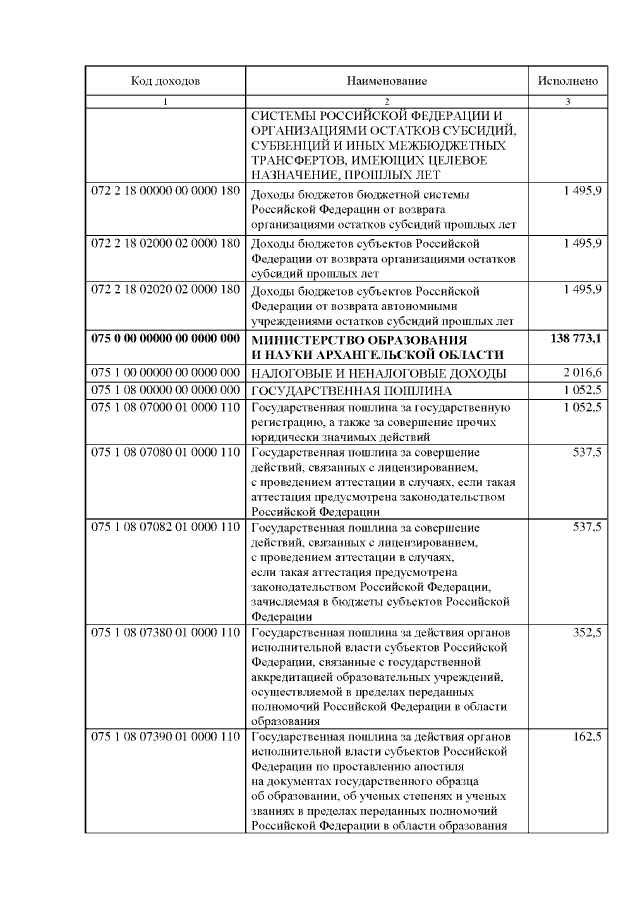 | Код доходов | Наименование | Исполнено |
|---|---|---|
| 1 | 2 | 3 |
| | СИСТЕМЫ РОССИЙСКОЙ ФЕДЕРАЦИИ И ОРГАНИЗАЦИЯМИ ОСТАТКОВ СУБСИДИЙ, СУБВЕНЦИЙ И ИНЫХ МЕЖБЮДЖЕТНЫХ ТРАНСФЕРТОВ, ИМЕЮЩИХ ЦЕЛЕВОЕ НАЗНАЧЕНИЕ, ПРОШЛЫХ ЛЕТ | |
| 072 2 18 00000 00 0000 180 | Доходы бюджетов бюджетной системы Российской Федерации от возврата организациями остатков субсидий прошлых лет | 1 495,9 |
| 072 2 18 02000 02 0000 180 | Доходы бюджетов субъектов Российской Федерации от возврата организациями остатков субсидий прошлых лет | 1 495,9 |
| 072 2 18 02020 02 0000 180 | Доходы бюджетов субъектов Российской Федерации от возврата автономными учреждениями остатков субсидий прошлых лет | 1 495,9 |
| **075 0 00 00000 00 0000 000** | **МИНИСТЕРСТВО ОБРАЗОВАНИЯ И НАУКИ АРХАНГЕЛЬСКОЙ ОБЛАСТИ** | **138 773,1** |
| 075 1 00 00000 00 0000 000 | НАЛОГОВЫЕ И НЕНАЛОГОВЫЕ ДОХОДЫ | 2 016,6 |
| 075 1 08 00000 00 0000 000 | ГОСУДАРСТВЕННАЯ ПОШЛИНА | 1 052,5 |
| 075 1 08 07000 01 0000 110 | Государственная пошлина за государственную регистрацию, а также за совершение прочих юридически значимых действий | 1 052,5 |
| 075 1 08 07080 01 0000 110 | Государственная пошлина за совершение действий, связанных с лицензированием, с проведением аттестации в случаях, если такая аттестация предусмотрена законодательством Российской Федерации | 537,5 |
| 075 1 08 07082 01 0000 110 | Государственная пошлина за совершение действий, связанных с лицензированием, с проведением аттестации в случаях, если такая аттестация предусмотрена законодательством Российской Федерации, зачисляемая в бюджеты субъектов Российской Федерации | 537,5 |
| 075 1 08 07380 01 0000 110 | Государственная пошлина за действия органов исполнительной власти субъектов Российской Федерации, связанные с государственной аккредитацией образовательных учреждений, осуществляемой в пределах переданных полномочий Российской Федерации в области образования | 352,5 |
| 075 1 08 07390 01 0000 110 | Государственная пошлина за действия органов исполнительной власти субъектов Российской Федерации по проставлению апостиля на документах государственного образца об образовании, об ученых степенях и ученых званиях в пределах переданных полномочий Российской Федерации в области образования | 162,5 |